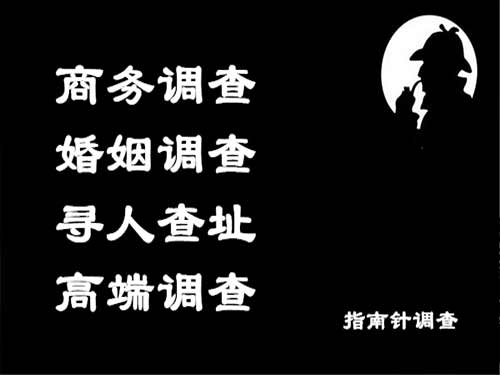 商务调查
婚姻调查
寻人查址
高端调查

指南针调查